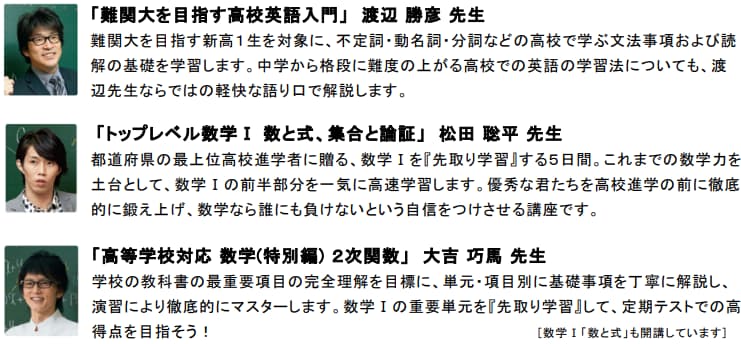 「難関大を目指す高校英語入門」 渡辺 勝彦 先生

難関大を目指す新高1生を対象に、不定詞・動名詞・分詞などの高校で学ぶ文法事項および読解の基礎を学習します。中学から格段に難度の上がる高校での英語の学習法についても、渡辺先生ならではの軽快な語り口で解説します。

「トップレベル数学Ⅰ 数と式、集合と論証」 松田 聡平 先生

都道府県の最上位高校進学者に贈る、数学Ⅰを『先取り学習』する5日間。これまでの数学力を土台として、数学Ⅰの前半部分を一気に高速学習します。優秀な君たちを高校進学の前に徹底的に鍛え上げ、数学なら誰にも負けないという自信をつけさせる講座です。

「高等学校対応 数学(特別編) 2次関数」 大吉 巧馬 先生

学校の教科書の最重要項目の完全理解を目標に、単元・項目別に基礎事項を丁寧に解説し、演習により徹底的にマスターします。数学Ⅰの重要単元を『先取り学習』して、定期テストでの高得点を目指そう！

[数学Ⅰ「数と式」も開講しています]